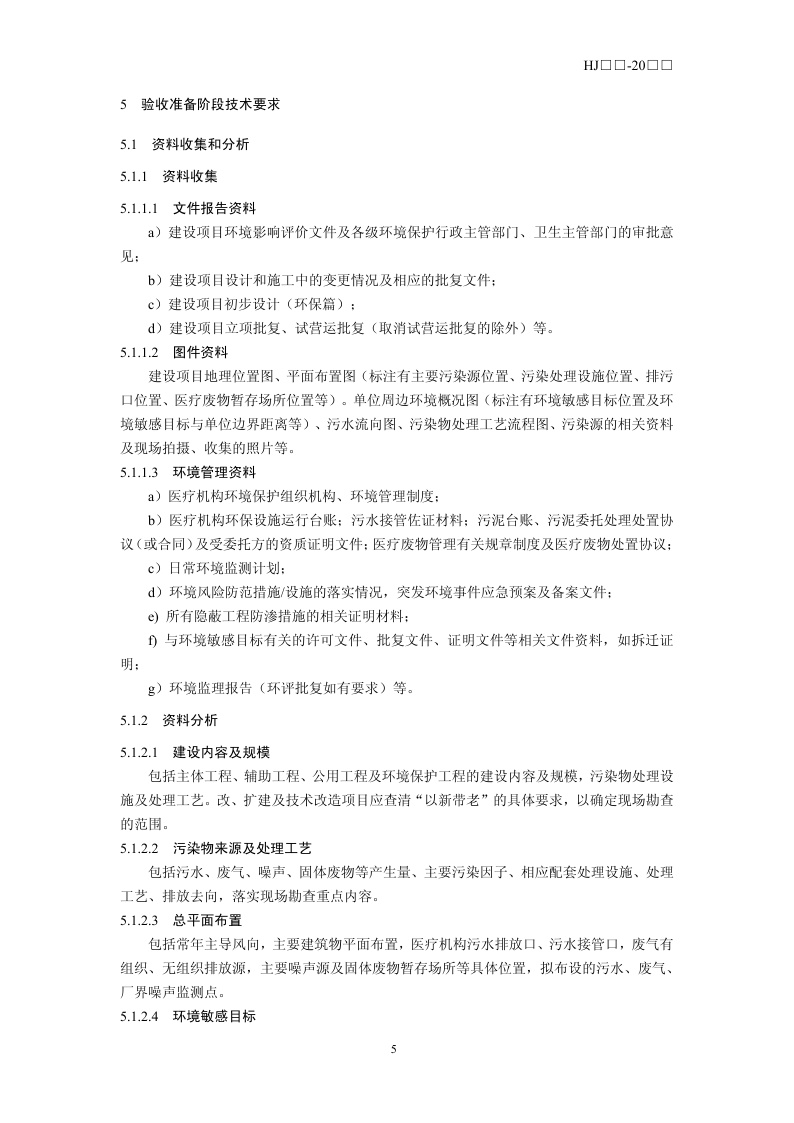 HJ□□-20□□

5 验收准备阶段技术要求

5.1 资料收集和分析

5.1.1 资料收集

5.1.1.1 文件报告资料

a）建设项目环境影响评价文件及各级环境保护行政主管部门、卫生主管部门的审批意见；

b）建设项目设计和施工中的变更情况及相应的批复文件；

c）建设项目初步设计（环保篇）；

d）建设项目立项批复、试营运批复（取消试营运批复的除外）等。

5.1.1.2 图件资料

建设项目地理位置图、平面布置图（标注有主要污染源位置、污染处理设施位置、排污口位置、医疗废物暂存场所位置等）。单位周边环境概况图（标注有环境敏感目标位置及环境敏感目标与单位边界距离等）、污水流向图、污染物处理工艺流程图、污染源的相关资料及现场拍摄、收集的照片等。

5.1.1.3 环境管理资料

a）医疗机构环境保护组织机构、环境管理制度；

b）医疗机构环保设施运行台账；污水接管佐证材料；污泥台账、污泥委托处理处置协议（或合同）及受委托方的资质证明文件；医疗废物管理有关规章制度及医疗废物处置协议；

c）日常环境监测计划；

d）环境风险防范措施/设施的落实情况，突发环境事件应急预案及备案文件；

e) 所有隐蔽工程防渗措施的相关证明材料；

f) 与环境敏感目标有关的许可文件、批复文件、证明文件等相关文件资料，如拆迁证明；

g）环境监理报告（环评批复如有要求）等。

5.1.2 资料分析

5.1.2.1 建设内容及规模

包括主体工程、辅助工程、公用工程及环境保护工程的建设内容及规模，污染物处理设施及处理工艺。改、扩建及技术改造项目应查清“以新带老”的具体要求，以确定现场勘查的范围。

5.1.2.2 污染物来源及处理工艺

包括污水、废气、噪声、固体废物等产生量、主要污染因子、相应配套处理设施、处理工艺、排放去向，落实现场勘查重点内容。

5.1.2.3 总平面布置

包括常年主导风向，主要建筑物平面布置，医疗机构污水排放口、污水接管口，废气有组织、无组织排放源，主要噪声源及固体废物暂存场所等具体位置，拟布设的污水、废气、厂界噪声监测点。

5.1.2.4 环境敏感目标

5